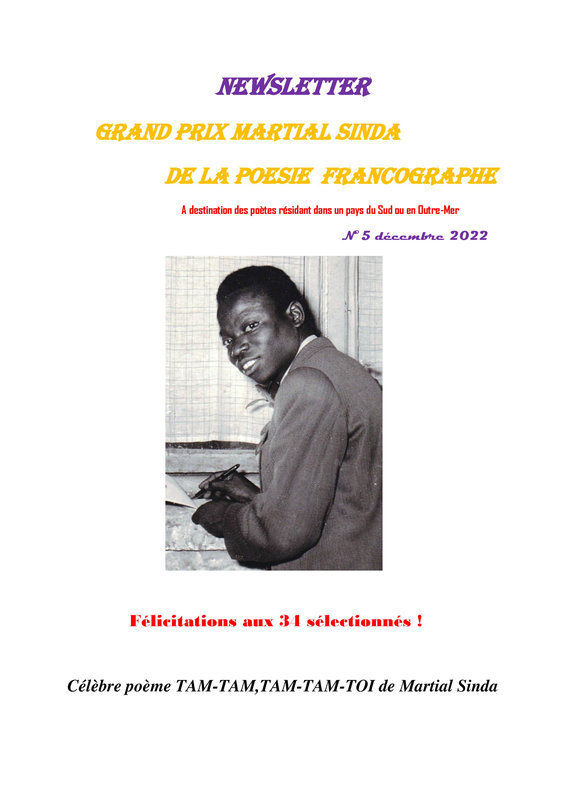 NEWSLETTER

GRAND PRIX MARTIAL SINDA

DE LA POESIE FRANCOGRAPHE

A destination des poètes résidant dans un pays du Sud ou en Outre-Mer

N° 5 décembre 2022

Félicitations aux 34 sélectionnés !

Célèbre poème TAM-TAM,TAM-TAM-TOI de Martial Sinda